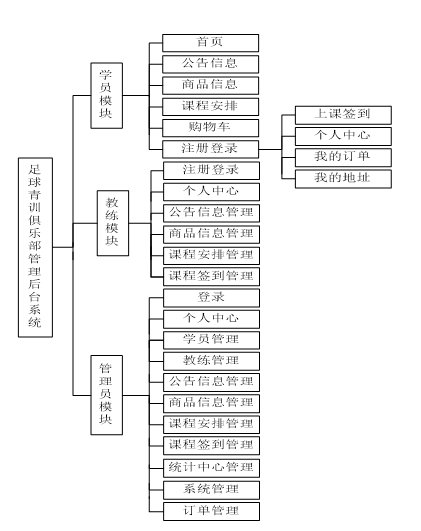 足球青训俱乐部管理后台系统

学员模块

首页
公告信息
商品信息
课程安排
购物车
注册登录

上课签到
个人中心
我的订单
我的地址

教练模块

注册登录
个人中心
公告信息管理
商品信息管理
课程安排管理
课程签到管理

管理员模块

登录
个人中心
学员管理
教练管理
公告信息管理
商品信息管理
课程安排管理
课程签到管理
统计中心管理
系统管理
订单管理